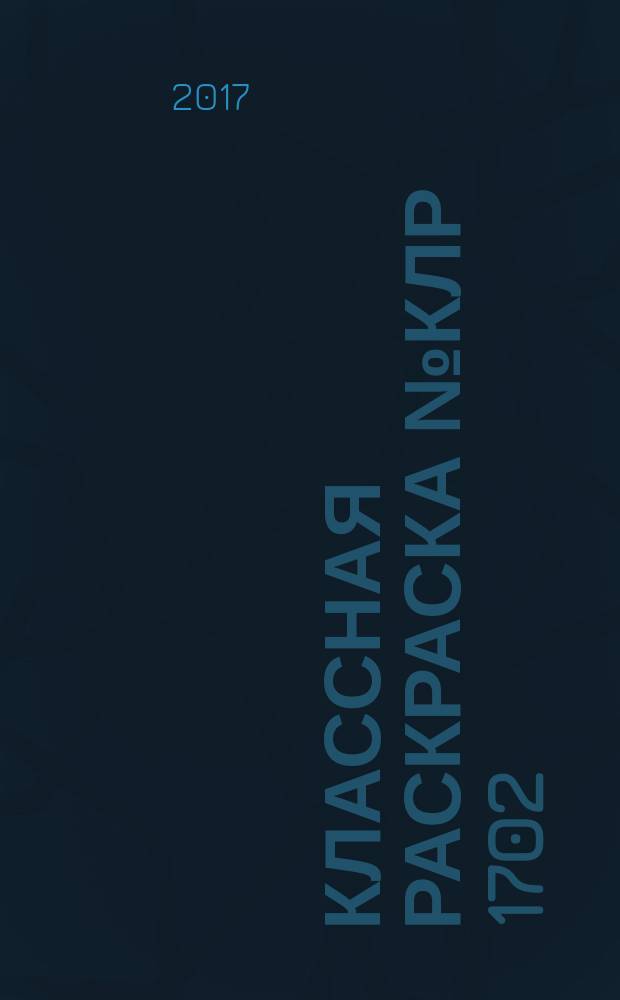 2017

КЛАССНАЯ РАСКРАСКА №КЛР 1702